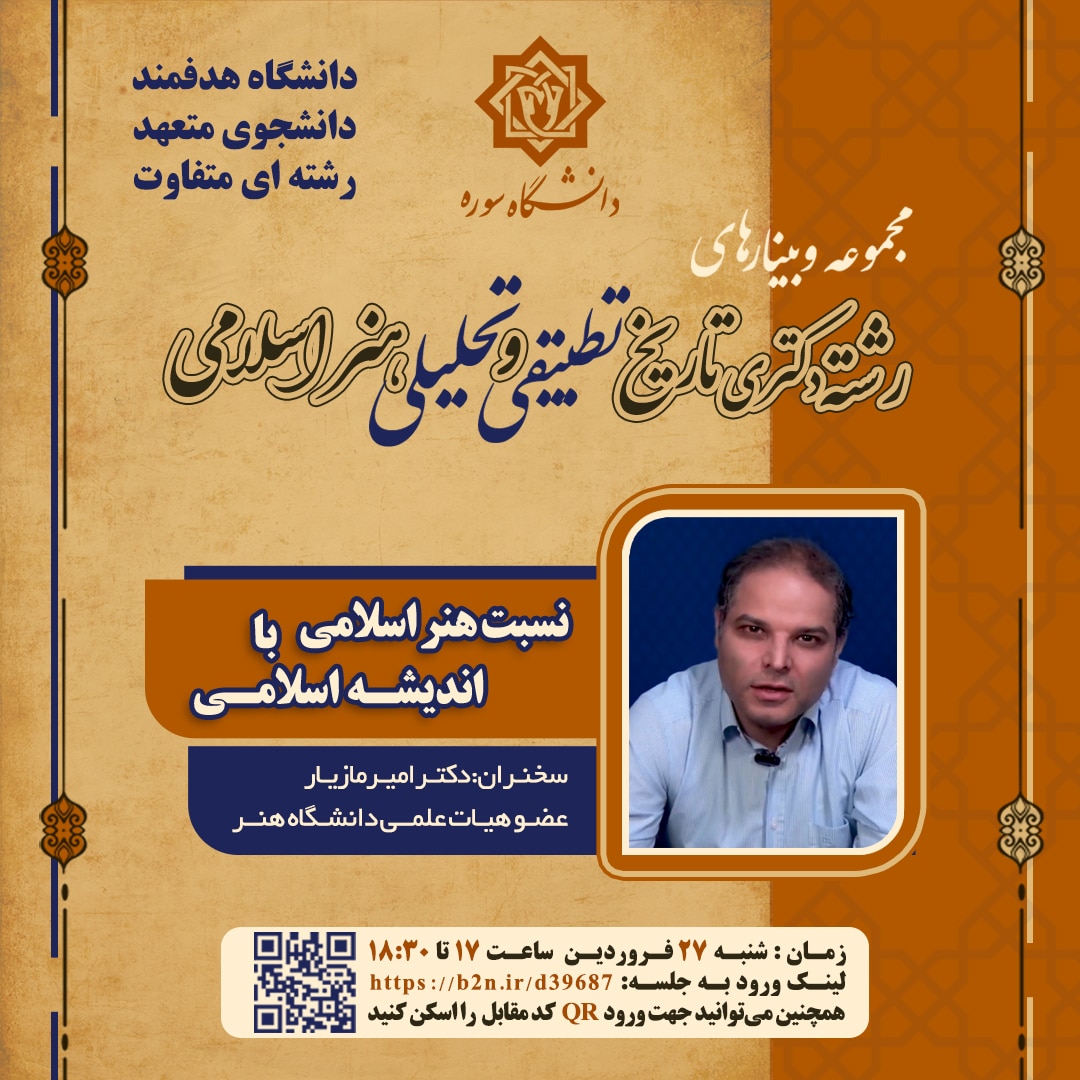 دانشگاه هدفمند
دانشجوی متعهد
رشته ای متفاوت

دانشگاه سوره

مجموعه وبینارهای
رشته دکتری تاریخ تطبیقی و تحلیلی هنر اسلامی

نسبت هنر اسلامی با اندیشه اسلامی

سخنران: دکتر امیر مازیار
عضو هیات علمی دانشگاه هنر

زمان : شنبه ۲۷ فروردین ساعت ۱۷ تا ۱۸:۳۰
لینک ورود به جلسه: https://b2n.ir/d39687
همچنین می‌توانید جهت ورود QR کد مقابل را اسکن کنید